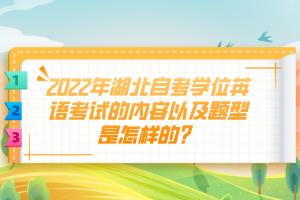 1
2
3

2022年湖北自考学位英语考试的内容以及题型是怎样的？